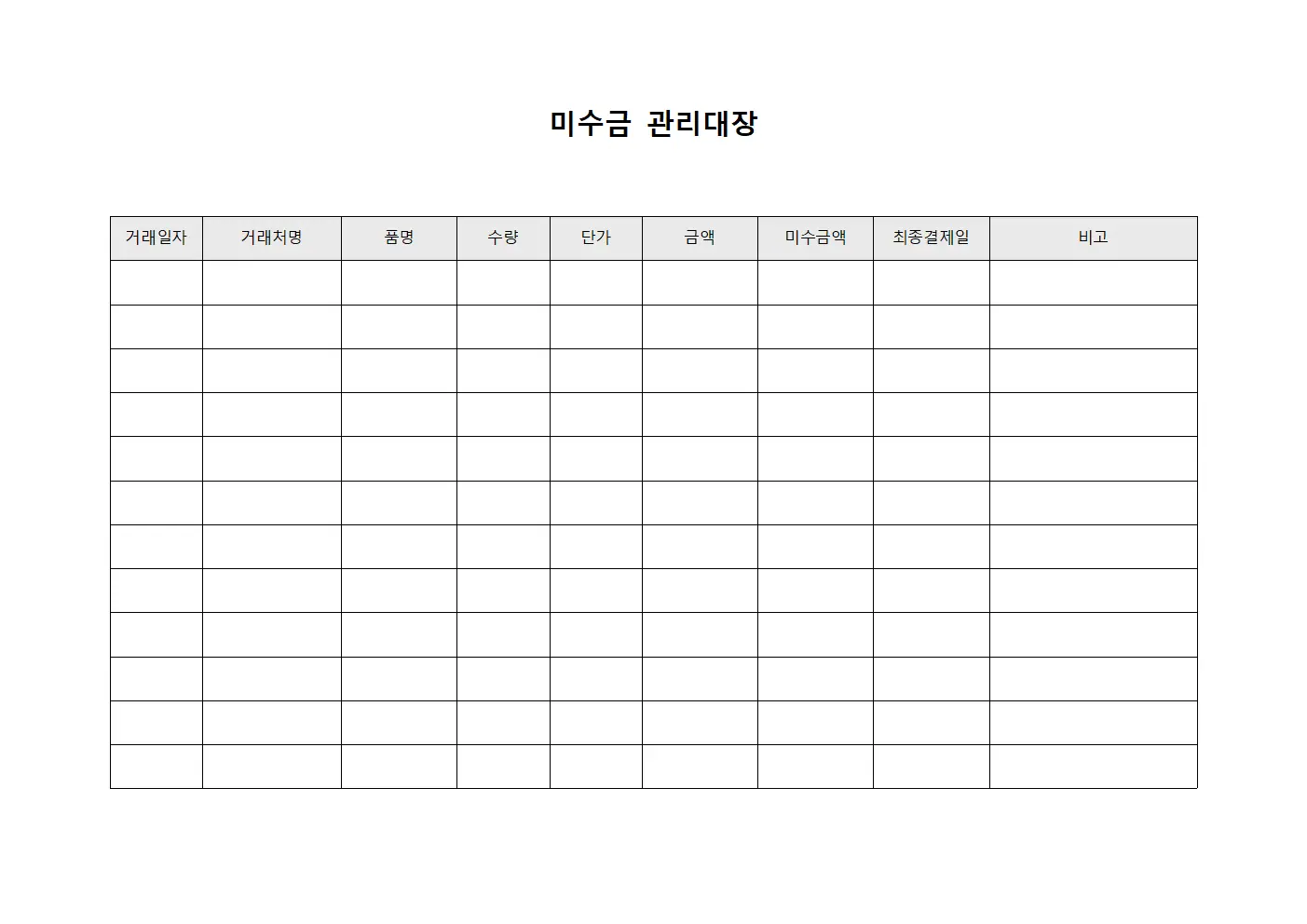 미수금 관리대장

| 거래일자 | 거래처명 | 품명 | 수량 | 단가 | 금액 | 미수금액 | 최종결제일 | 비고 |
|---|---|---|---|---|---|---|---|---|
| | | | | | | | | |
| | | | | | | | | |
| | | | | | | | | |
| | | | | | | | | |
| | | | | | | | | |
| | | | | | | | | |
| | | | | | | | | |
| | | | | | | | | |
| | | | | | | | | |
| | | | | | | | | |
| | | | | | | | | |
| | | | | | | | | |